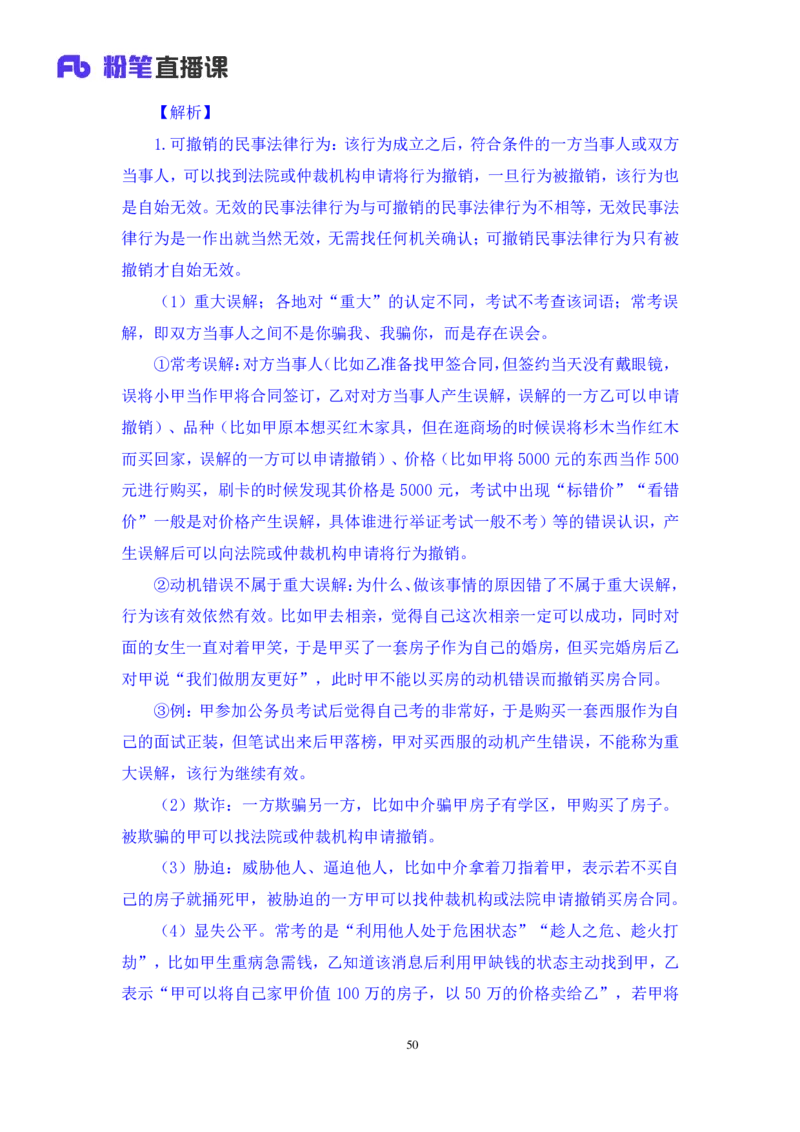 Fb 粉笔直播课

【解析】

1.可撤销的民事法律行为：该行为成立之后，符合条件的一方当事人或双方当事人，可以找到法院或仲裁机构申请将行为撤销，一旦行为被撤销，该行为也是自始无效。无效的民事法律行为与可撤销的民事法律行为不相等，无效民事法律行为是一作出就当然无效，无需找任何机关确认；可撤销民事法律行为只有被撤销才自始无效。

（1）重大误解：各地对“重大”的认定不同，考试不考查该词语；常考误解，即双方当事人之间不是你骗我、我骗你，而是存在误会。

①常考误解：对方当事人（比如乙准备找甲签合同，但签约当天没有戴眼镜，误将小甲当作甲将合同签订，乙对对方当事人产生误解，误解的一方乙可以申请撤销）、品种（比如甲原本想买红木家具，但在逛商场的时候误将杉木当作红木而买回家，误解的一方可以申请撤销）、价格（比如甲将5000元的东西当作500元进行购买，刷卡的时候发现其价格是5000元，考试中出现“标错价”“看错价”一般是对价格产生误解，具体谁进行举证考试一般不考）等的错误认识，产生误解后可以向法院或仲裁机构申请将行为撤销。

②动机错误不属于重大误解：为什么、做该事情的原因错了不属于重大误解，行为该有效依然有效。比如甲去相亲，觉得自己这次相亲一定可以成功，同时对面的女生一直对着甲笑，于是甲买了一套房子作为自己的婚房，但买完婚房后乙对甲说“我们做朋友更好”，此时甲不能以买房的动机错误而撤销买房合同。

③例：甲参加公务员考试后觉得自己考的非常好，于是购买一套西服作为自己的面试正装，但笔试出来后甲落榜，甲对买西服的动机产生错误，不能称为重大误解，该行为继续有效。

（2）欺诈：一方欺骗另一方，比如中介骗甲房子有学区，甲购买了房子。被欺骗的甲可以找法院或仲裁机构申请撤销。

（3）胁迫：威胁他人、逼迫他人，比如中介拿着刀指着甲，表示若不买自己的房子就捅死甲，被胁迫的一方甲可以找仲裁机构或法院申请撤销买房合同。

（4）显失公平。常考的是“利用他人处于危困状态”“趁人之危、趁火打劫”，比如甲生重病急需钱，乙知道该消息后利用甲缺钱的状态主动找到甲，乙表示“甲可以将自己家甲价值100万的房子，以50万的价格卖给乙”，若甲将

50